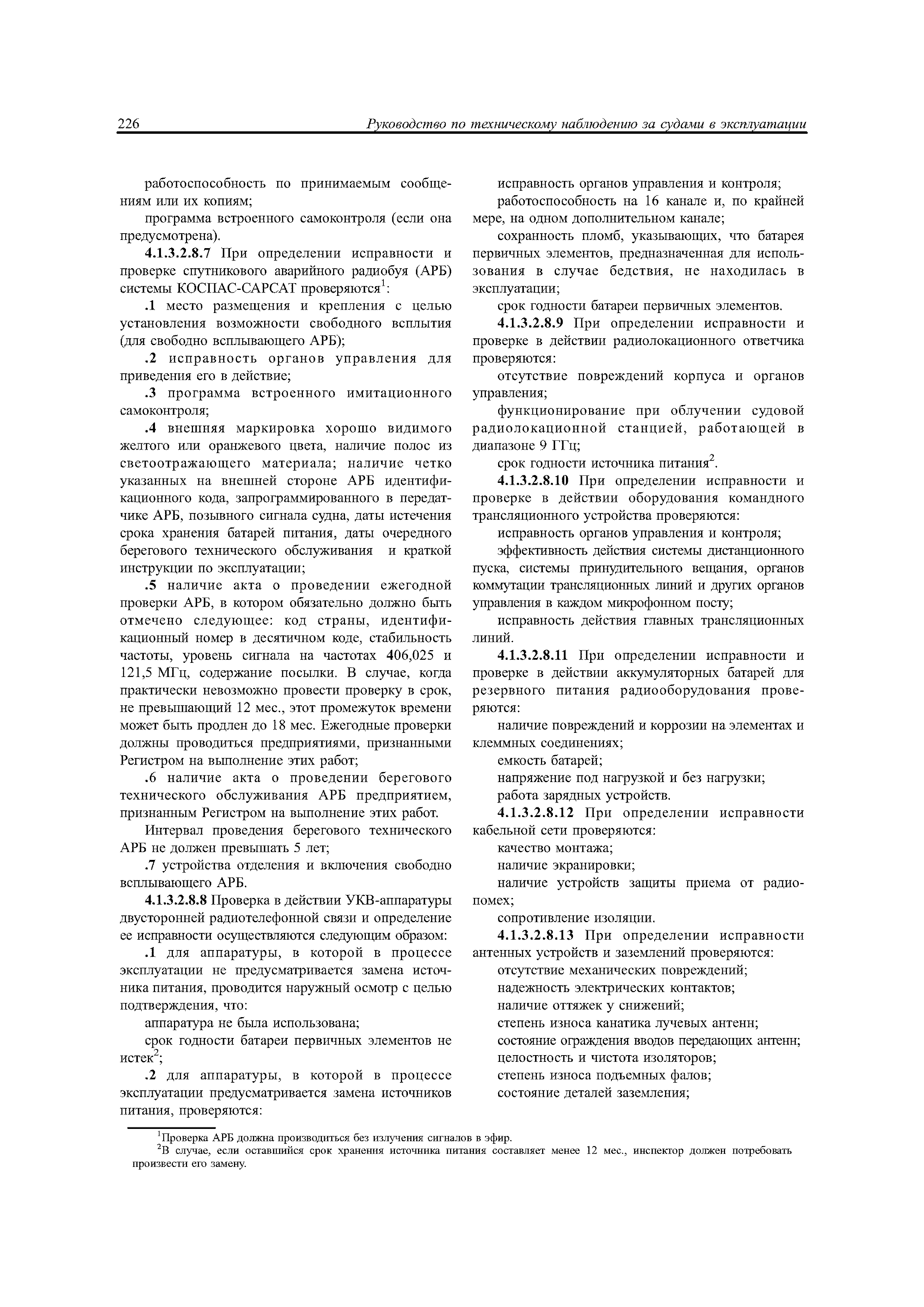 226 Руководство по техническому наблюдению за судами в эксплуатации

работоспособность по принимаемым сообщениям или их копиям;

программа встроенного самоконтроля (если она предусмотрена).

4.1.3.2.8.7 При определении исправности и проверке спутникового аварийного радиобуя (АРБ) системы КОСПАС-САРСАТ проверяются$^1$:

.1 место размещения и крепления с целью установления возможности свободного всплытия (для свободно всплывающего АРБ);

.2 исправность органов управления для приведения его в действие;

.3 программа встроенного имитационного самоконтроля;

.4 внешняя маркировка хорошо видимого желтого или оранжевого цвета, наличие полос из светоотражающего материала; наличие четко указанных на внешней стороне АРБ идентификационного кода, запрограммированного в передатчике АРБ, позывного сигнала судна, даты истечения срока хранения батарей питания, даты очередного берегового технического обслуживания и краткой инструкции по эксплуатации;

.5 наличие акта о проведении ежегодной проверки АРБ, в котором обязательно должно быть отмечено следующее: код страны, идентификационный номер в десятичном коде, стабильность частоты, уровень сигнала на частотах 406,025 и 121,5 МГц, содержание посылки. В случае, когда практически невозможно провести проверку в срок, не превышающий 12 мес., этот промежуток времени может быть продлен до 18 мес. Ежегодные проверки должны проводиться предприятиями, признанными Регистром на выполнение этих работ;

.6 наличие акта о проведении берегового технического обслуживания АРБ предприятием, признанным Регистром на выполнение этих работ.

Интервал проведения берегового технического АРБ не должен превышать 5 лет;

.7 устройства отделения и включения свободно всплывающего АРБ.

4.1.3.2.8.8 Проверка в действии УКВ-аппаратуры двусторонней радиотелефонной связи и определение ее исправности осуществляются следующим образом:

.1 для аппаратуры, в которой в процессе эксплуатации не предусматривается замена источника питания, проводится наружный осмотр с целью подтверждения, что:

аппаратура не была использована;

срок годности батареи первичных элементов не истек$^2$;

.2 для аппаратуры, в которой в процессе эксплуатации предусматривается замена источников питания, проверяются:

исправность органов управления и контроля;

работоспособность на 16 канале и, по крайней мере, на одном дополнительном канале;

сохранность пломб, указывающих, что батарея первичных элементов, предназначенная для использования в случае бедствия, не находилась в эксплуатации;

срок годности батареи первичных элементов.

4.1.3.2.8.9 При определении исправности и проверке в действии радиолокационного ответчика проверяются:

отсутствие повреждений корпуса и органов управления;

функционирование при облучении судовой радиолокационной станцией, работающей в диапазоне 9 ГГц;

срок годности источника питания$^2$.

4.1.3.2.8.10 При определении исправности и проверке в действии оборудования командного трансляционного устройства проверяются:

исправность органов управления и контроля;

эффективность действия системы дистанционного пуска, системы принудительного вещания, органов коммутации трансляционных линий и других органов управления в каждом микрофонном посту;

исправность действия главных трансляционных линий.

4.1.3.2.8.11 При определении исправности и проверке в действии аккумуляторных батарей для резервного питания радиооборудования проверяются:

наличие повреждений и коррозии на элементах и клеммных соединениях;

емкость батарей;

напряжение под нагрузкой и без нагрузки;

работа зарядных устройств.

4.1.3.2.8.12 При определении исправности кабельной сети проверяются:

качество монтажа;

наличие экранировки;

наличие устройств защиты приема от радиопомех;

сопротивление изоляции.

4.1.3.2.8.13 При определении исправности антенных устройств и заземлений проверяются:

отсутствие механических повреждений;

надежность электрических контактов;

наличие оттяжек у снижений;

степень износа канатика лучевых антенн;

состояние ограждения вводов передающих антенн;

целостность и чистота изоляторов;

степень износа подъемных фалов;

состояние деталей заземления;

$^1$Проверка АРБ должна производиться без излучения сигналов в эфир.

$^2$В случае, если оставшийся срок хранения источника питания составляет менее 12 мес., инспектор должен потребовать произвести его замену.